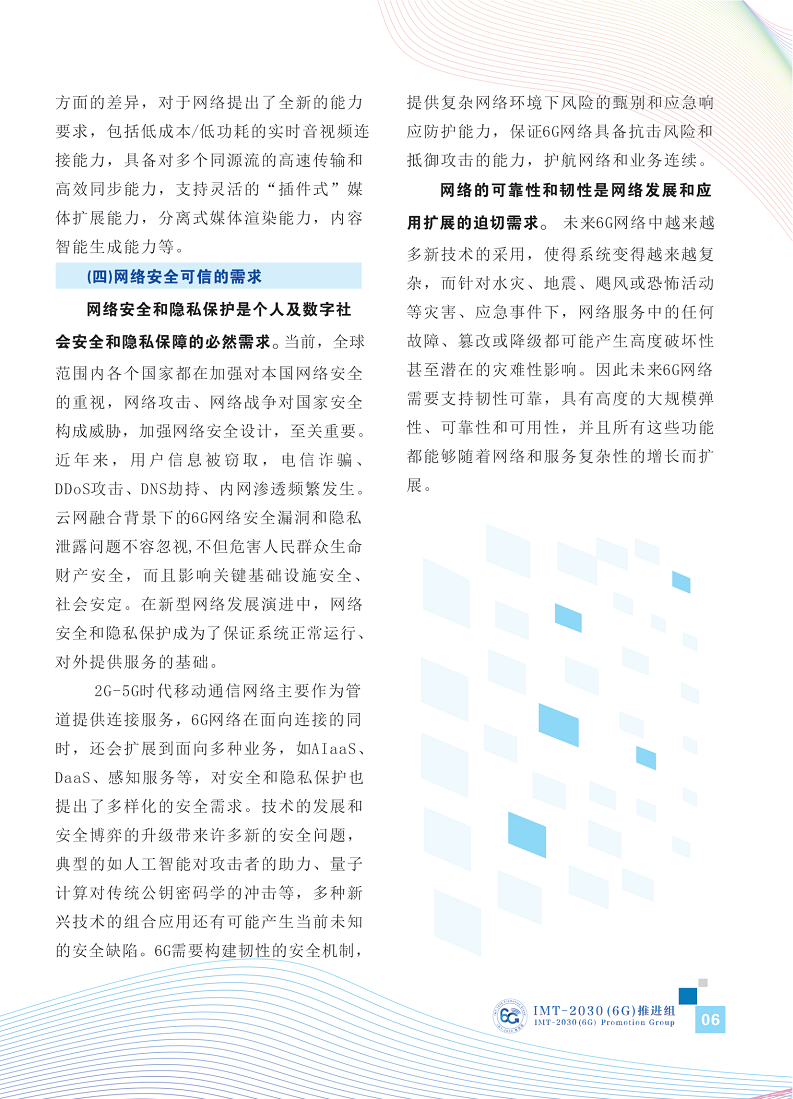 方面的差异，对于网络提出了全新的能力要求，包括低成本/低功耗的实时音视频连接能力，具备对多个同源流的高速传输和高效同步能力，支持灵活的“插件式”媒体扩展能力，分离式媒体渲染能力，内容智能生成能力等。

(四)网络安全可信的需求

网络安全和隐私保护是个人及数字社会安全和隐私保障的必然需求。当前，全球范围内各个国家都在加强对本国网络安全的重视，网络攻击、网络战争对国家安全构成威胁，加强网络安全设计，至关重要。近年来，用户信息被窃取，电信诈骗、DDoS攻击、DNS劫持、内网渗透频繁发生。云网融合背景下的6G网络安全漏洞和隐私泄露问题不容忽视,不但危害人民群众生命财产安全，而且影响关键基础设施安全、社会安定。在新型网络发展演进中，网络安全和隐私保护成为了保证系统正常运行、对外提供服务的基础。

2G-5G时代移动通信网络主要作为管道提供连接服务，6G网络在面向连接的同时，还会扩展到面向多种业务，如AIaaS、DaaS、感知服务等，对安全和隐私保护也提出了多样化的安全需求。技术的发展和安全博弈的升级带来许多新的安全问题，典型的如人工智能对攻击者的助力、量子计算对传统公钥密码学的冲击等，多种新兴技术的组合应用还有可能产生当前未知的安全缺陷。6G需要构建韧性的安全机制，提供复杂网络环境下风险的甄别和应急响应防护能力，保证6G网络具备抗击风险和抵御攻击的能力，护航网络和业务连续。

网络的可靠性和韧性是网络发展和应用扩展的迫切需求。 未来6G网络中越来越多新技术的采用，使得系统变得越来越复杂，而针对水灾、地震、飓风或恐怖活动等灾害、应急事件下，网络服务中的任何故障、篡改或降级都可能产生高度破坏性甚至潜在的灾难性影响。因此未来6G网络需要支持韧性可靠，具有高度的大规模弹性、可靠性和可用性，并且所有这些功能都能够随着网络和服务复杂性的增长而扩展。

IMT-2030(6G)推进组
IMT-2030(6G) Promotion Group
06